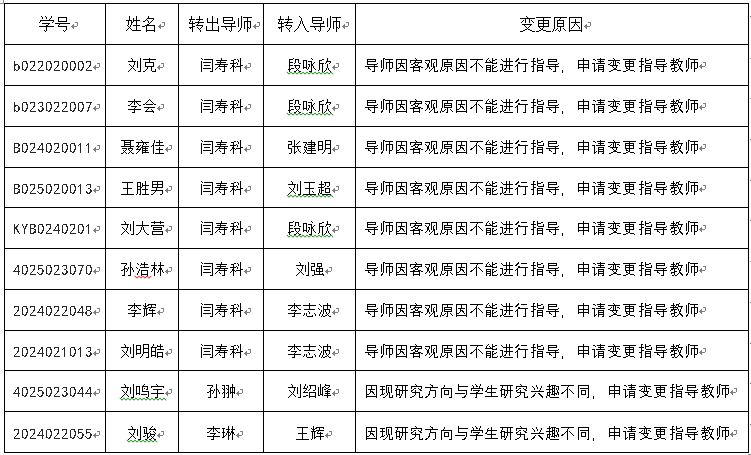 | 学号 | 姓名 | 转出导师 | 转入导师 | 变更原因 |
|---|---|---|---|---|
| b022020002 | 刘克 | 闫寿科 | 段咏欣 | 导师因客观原因不能进行指导，申请变更指导教师 |
| b023022007 | 李会 | 闫寿科 | 段咏欣 | 导师因客观原因不能进行指导，申请变更指导教师 |
| B024020011 | 聂雍佳 | 闫寿科 | 张建明 | 导师因客观原因不能进行指导，申请变更指导教师 |
| B025020013 | 王胜男 | 闫寿科 | 刘玉超 | 导师因客观原因不能进行指导，申请变更指导教师 |
| KYB0240201 | 刘大营 | 闫寿科 | 段咏欣 | 导师因客观原因不能进行指导，申请变更指导教师 |
| 4025023070 | 孙浩林 | 闫寿科 | 刘强 | 导师因客观原因不能进行指导，申请变更指导教师 |
| 2024022048 | 李辉 | 闫寿科 | 李志波 | 导师因客观原因不能进行指导，申请变更指导教师 |
| 2024021013 | 刘明皓 | 闫寿科 | 李志波 | 导师因客观原因不能进行指导，申请变更指导教师 |
| 4025023044 | 刘鸣宇 | 孙翀 | 刘绍峰 | 因现研究方向与学生研究兴趣不同，申请变更指导教师 |
| 2024022055 | 刘骏 | 李琳 | 王辉 | 因现研究方向与学生研究兴趣不同，申请变更指导教师 |